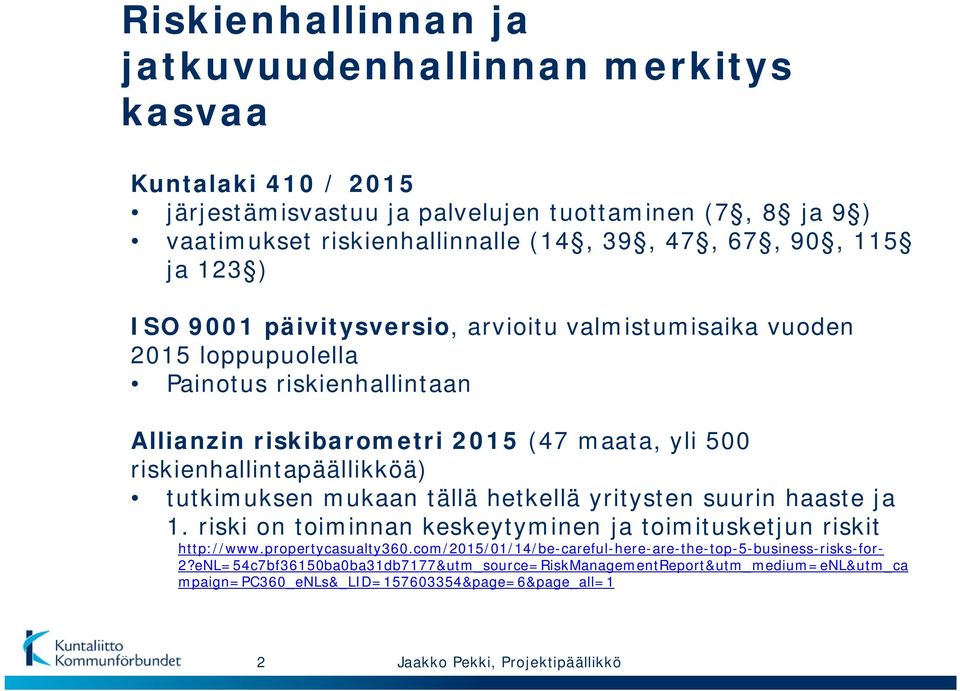 Riskienhallinnan ja jatkuvuudenhallinnan merkitys kasvaa

Kuntalaki 410 / 2015
• järjestämisvastuu ja palvelujen tuottaminen (7§, 8§ ja 9§)
• vaatimukset riskienhallinnalle (14§, 39§, 47§, 67§, 90§, 115§ ja 123§)

ISO 9001 päivitysversio, arvioitu valmistumisaika vuoden 2015 loppupuolella
• Painotus riskienhallintaan

Allianzin riskibarometri 2015 (47 maata, yli 500 riskienhallintapäällikköä)
• tutkimuksen mukaan tällä hetkellä yritysten suurin haaste ja 1. riski on toiminnan keskeytyminen ja toimitusketjun riskit
http://www.propertycasualty360.com/2015/01/14/be-careful-here-are-the-top-5-business-risks-for-2?eNL=54c7bf36150ba0ba31db7177&utm_source=RiskManagementReport&utm_medium=eNL&utm_campaign=PC360_eNLs&_LID=157603354&page=6&page_all=1

Kuntaliitto Kommunförbundet

2

Jaakko Pekki, Projektipäällikkö